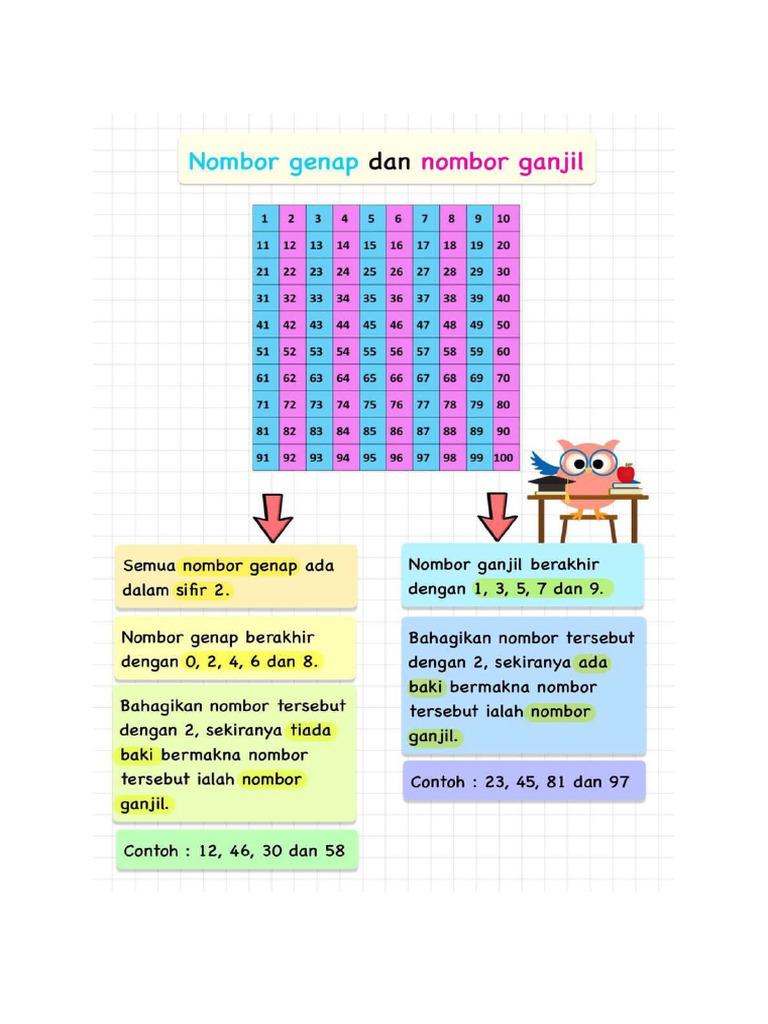 Nombor genap dan nombor ganjil

| 1 | 2 | 3 | 4 | 5 | 6 | 7 | 8 | 9 | 10 |
|---|---|---|---|---|---|---|---|---|---|
| 11 | 12 | 13 | 14 | 15 | 16 | 17 | 18 | 19 | 20 |
| 21 | 22 | 23 | 24 | 25 | 26 | 27 | 28 | 29 | 30 |
| 31 | 32 | 33 | 34 | 35 | 36 | 37 | 38 | 39 | 40 |
| 41 | 42 | 43 | 44 | 45 | 46 | 47 | 48 | 49 | 50 |
| 51 | 52 | 53 | 54 | 55 | 56 | 57 | 58 | 59 | 60 |
| 61 | 62 | 63 | 64 | 65 | 66 | 67 | 68 | 69 | 70 |
| 71 | 72 | 73 | 74 | 75 | 76 | 77 | 78 | 79 | 80 |
| 81 | 82 | 83 | 84 | 85 | 86 | 87 | 88 | 89 | 90 |
| 91 | 92 | 93 | 94 | 95 | 96 | 97 | 98 | 99 | 100 |

Semua nombor genap ada dalam sifir 2.

Nombor genap berakhir dengan 0, 2, 4, 6 dan 8.

Bahagikan nombor tersebut dengan 2, sekiranya tiada baki bermakna nombor tersebut ialah nombor ganjil.

Contoh : 12, 46, 30 dan 58

Nombor ganjil berakhir dengan 1, 3, 5, 7 dan 9.

Bahagikan nombor tersebut dengan 2, sekiranya ada baki bermakna nombor tersebut ialah nombor ganjil.

Contoh : 23, 45, 81 dan 97